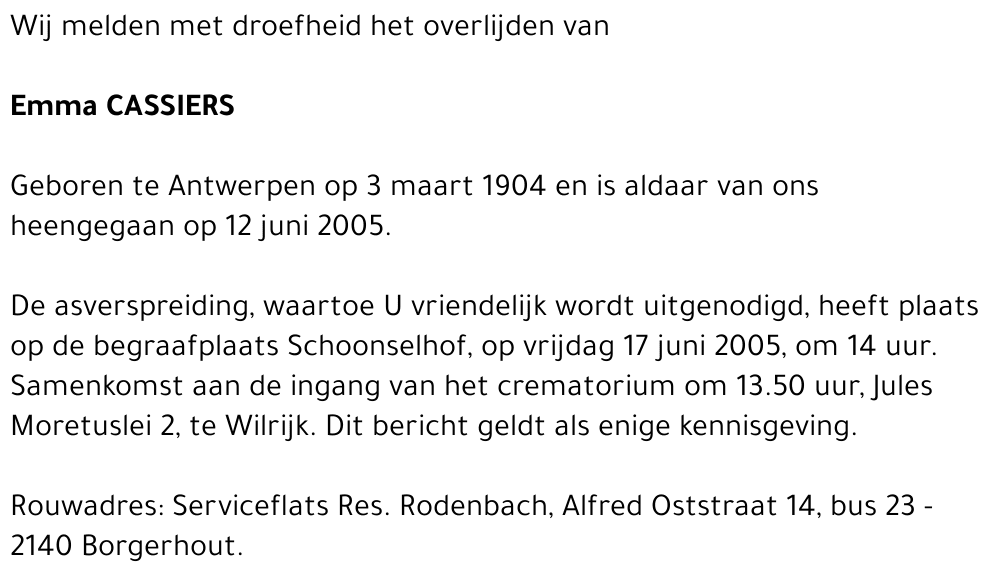 Wij melden met droefheid het overlijden van

Emma CASSIERS

Geboren te Antwerpen op 3 maart 1904 en is aldaar van ons heengegaan op 12 juni 2005.

De asverspreiding, waartoe U vriendelijk wordt uitgenodigd, heeft plaats op de begraafplaats Schoonselhof, op vrijdag 17 juni 2005, om 14 uur. Samenkomst aan de ingang van het crematorium om 13.50 uur, Jules Moretuslei 2, te Wilrijk. Dit bericht geldt als enige kennisgeving.

Rouwadres: Serviceflats Res. Rodenbach, Alfred Oststraat 14, bus 23 - 2140 Borgerhout.